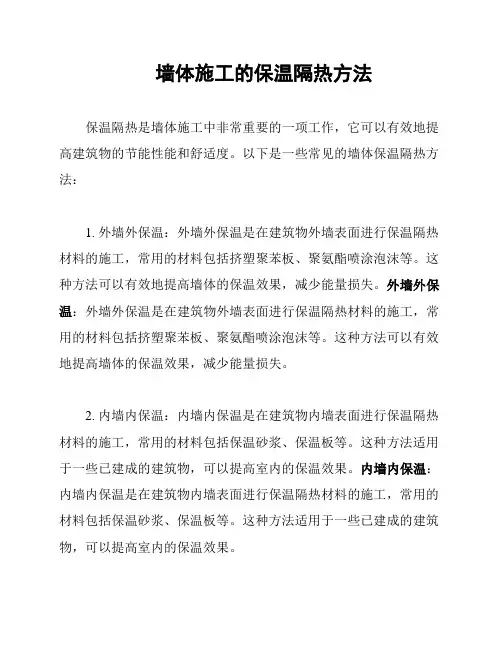 墙体施工的保温隔热方法

保温隔热是墙体施工中非常重要的一项工作，它可以有效地提高建筑物的节能性能和舒适度。以下是一些常见的墙体保温隔热方法：

1. 外墙外保温：外墙外保温是在建筑物外墙表面进行保温隔热材料的施工，常用的材料包括挤塑聚苯板、聚氨酯喷涂泡沫等。这种方法可以有效地提高墙体的保温效果，减少能量损失。外墙外保温：外墙外保温是在建筑物外墙表面进行保温隔热材料的施工，常用的材料包括挤塑聚苯板、聚氨酯喷涂泡沫等。这种方法可以有效地提高墙体的保温效果，减少能量损失。

2. 内墙内保温：内墙内保温是在建筑物内墙表面进行保温隔热材料的施工，常用的材料包括保温砂浆、保温板等。这种方法适用于一些已建成的建筑物，可以提高室内的保温效果。内墙内保温：内墙内保温是在建筑物内墙表面进行保温隔热材料的施工，常用的材料包括保温砂浆、保温板等。这种方法适用于一些已建成的建筑物，可以提高室内的保温效果。